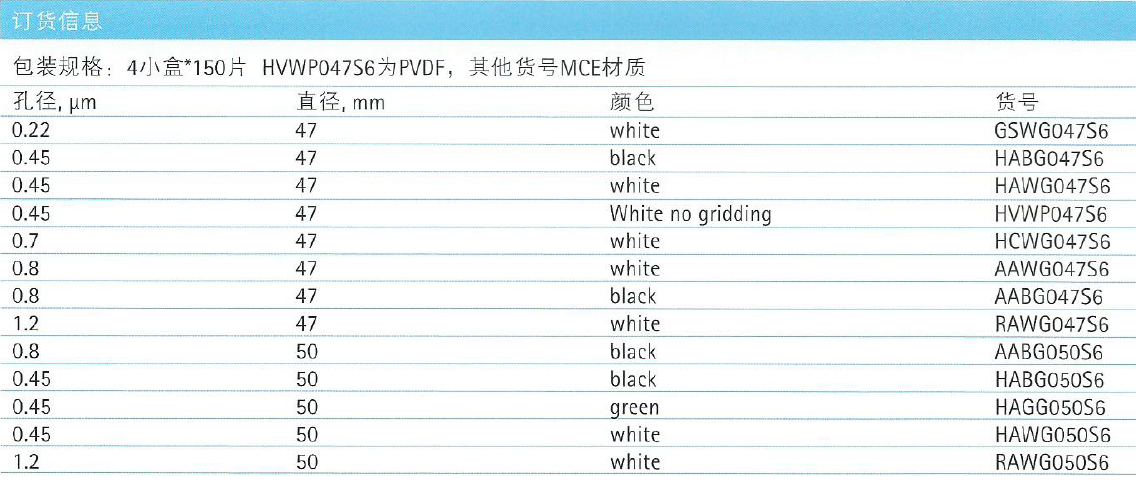 订货信息

包装规格：4小盒*150片 HVWP047S6为PVDF，其他货号MCE材质

| 孔径, µm | 直径, mm | 颜色 | 货号 |
|---|---|---|---|
| 0.22 | 47 | white | GSWG047S6 |
| 0.45 | 47 | black | HABG047S6 |
| 0.45 | 47 | white | HAWG047S6 |
| 0.45 | 47 | White no gridding | HVWP047S6 |
| 0.7 | 47 | white | HCWG047S6 |
| 0.8 | 47 | white | AAWG047S6 |
| 0.8 | 47 | black | AABG047S6 |
| 1.2 | 47 | white | RAWG047S6 |
| 0.8 | 50 | black | AABG050S6 |
| 0.45 | 50 | black | HABG050S6 |
| 0.45 | 50 | green | HAGG050S6 |
| 0.45 | 50 | white | HAWG050S6 |
| 1.2 | 50 | white | RAWG050S6 |